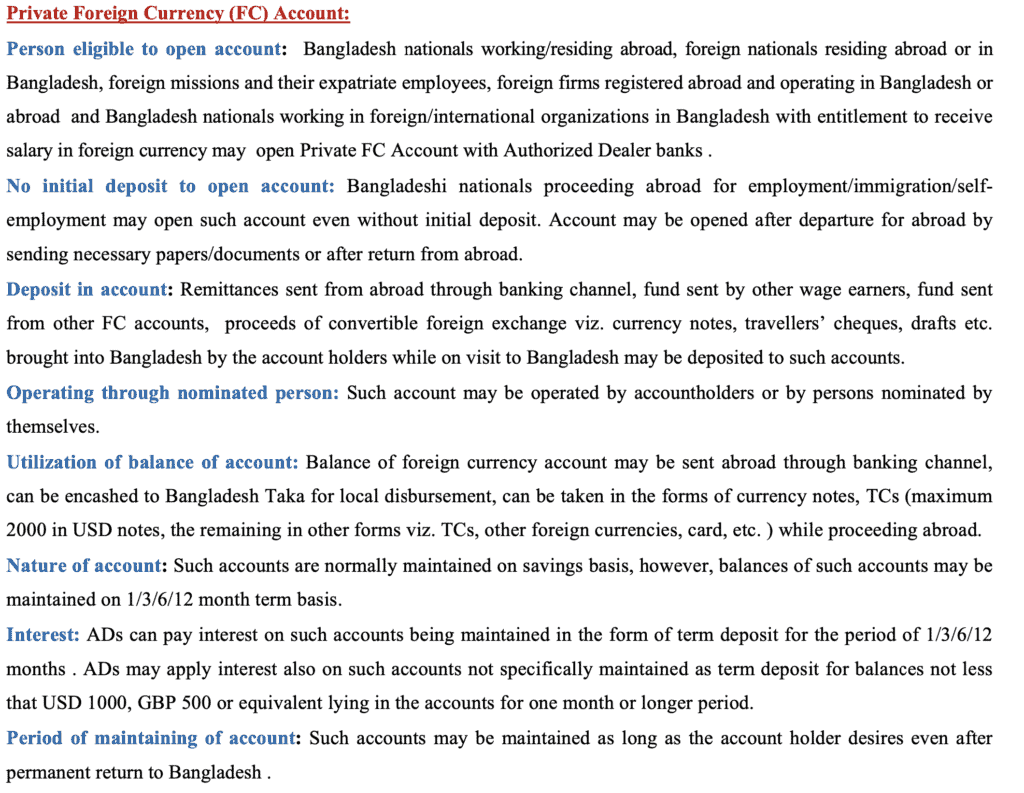 Private Foreign Currency (FC) Account:

Person eligible to open account: Bangladesh nationals working/residing abroad, foreign nationals residing abroad or in Bangladesh, foreign missions and their expatriate employees, foreign firms registered abroad and operating in Bangladesh or abroad and Bangladesh nationals working in foreign/international organizations in Bangladesh with entitlement to receive salary in foreign currency may open Private FC Account with Authorized Dealer banks .

No initial deposit to open account: Bangladeshi nationals proceeding abroad for employment/immigration/self-employment may open such account even without initial deposit. Account may be opened after departure for abroad by sending necessary papers/documents or after return from abroad.

Deposit in account: Remittances sent from abroad through banking channel, fund sent by other wage earners, fund sent from other FC accounts, proceeds of convertible foreign exchange viz. currency notes, travellers' cheques, drafts etc. brought into Bangladesh by the account holders while on visit to Bangladesh may be deposited to such accounts.

Operating through nominated person: Such account may be operated by accountholders or by persons nominated by themselves.

Utilization of balance of account: Balance of foreign currency account may be sent abroad through banking channel, can be encashed to Bangladesh Taka for local disbursement, can be taken in the forms of currency notes, TCs (maximum 2000 in USD notes, the remaining in other forms viz. TCs, other foreign currencies, card, etc. ) while proceeding abroad.

Nature of account: Such accounts are normally maintained on savings basis, however, balances of such accounts may be maintained on 1/3/6/12 month term basis.

Interest: ADs can pay interest on such accounts being maintained in the form of term deposit for the period of 1/3/6/12 months . ADs may apply interest also on such accounts not specifically maintained as term deposit for balances not less that USD 1000, GBP 500 or equivalent lying in the accounts for one month or longer period.

Period of maintaining of account: Such accounts may be maintained as long as the account holder desires even after permanent return to Bangladesh .